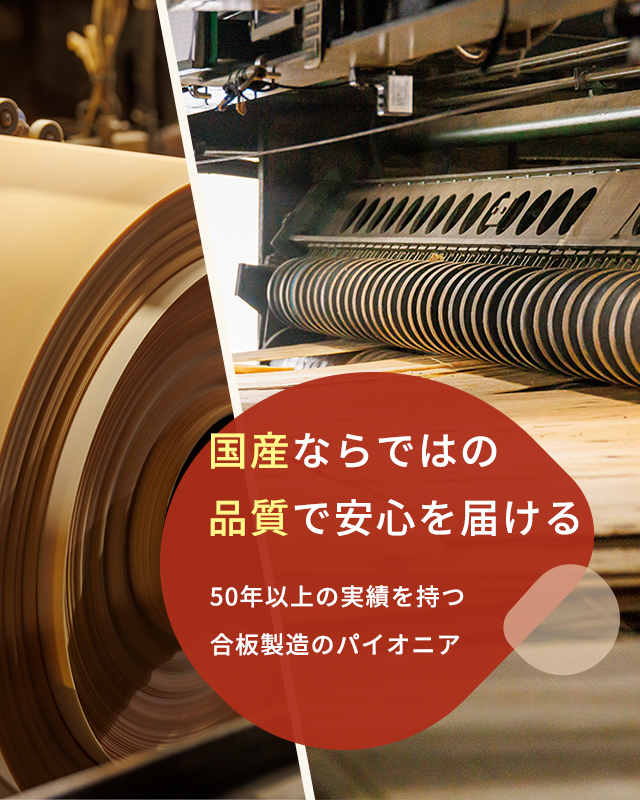 国産ならではの
品質で安心を届ける

50年以上の実績を持つ
合板製造のパイオニア